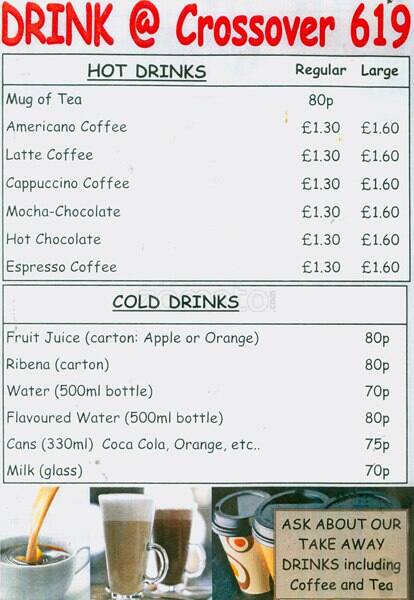 DRINK @ Crossover 619

| HOT DRINKS | Regular | Large |
|---|---|---|
| Mug of Tea | 80p | |
| Americano Coffee | £1.30 | £1.60 |
| Latte Coffee | £1.30 | £1.60 |
| Cappuccino Coffee | £1.30 | £1.60 |
| Mocha-Chocolate | £1.30 | £1.60 |
| Hot Chocolate | £1.30 | £1.60 |
| Espresso Coffee | £1.30 | £1.60 |

| COLD DRINKS | |
|---|---|
| Fruit Juice (carton: Apple or Orange) | 80p |
| Ribena (carton) | 80p |
| Water (500ml bottle) | 70p |
| Flavoured Water (500ml bottle) | 80p |
| Cans (330ml) Coca Cola, Orange, etc.. | 75p |
| Milk (glass) | 70p |

ASK ABOUT OUR TAKE AWAY DRINKS including Coffee and Tea